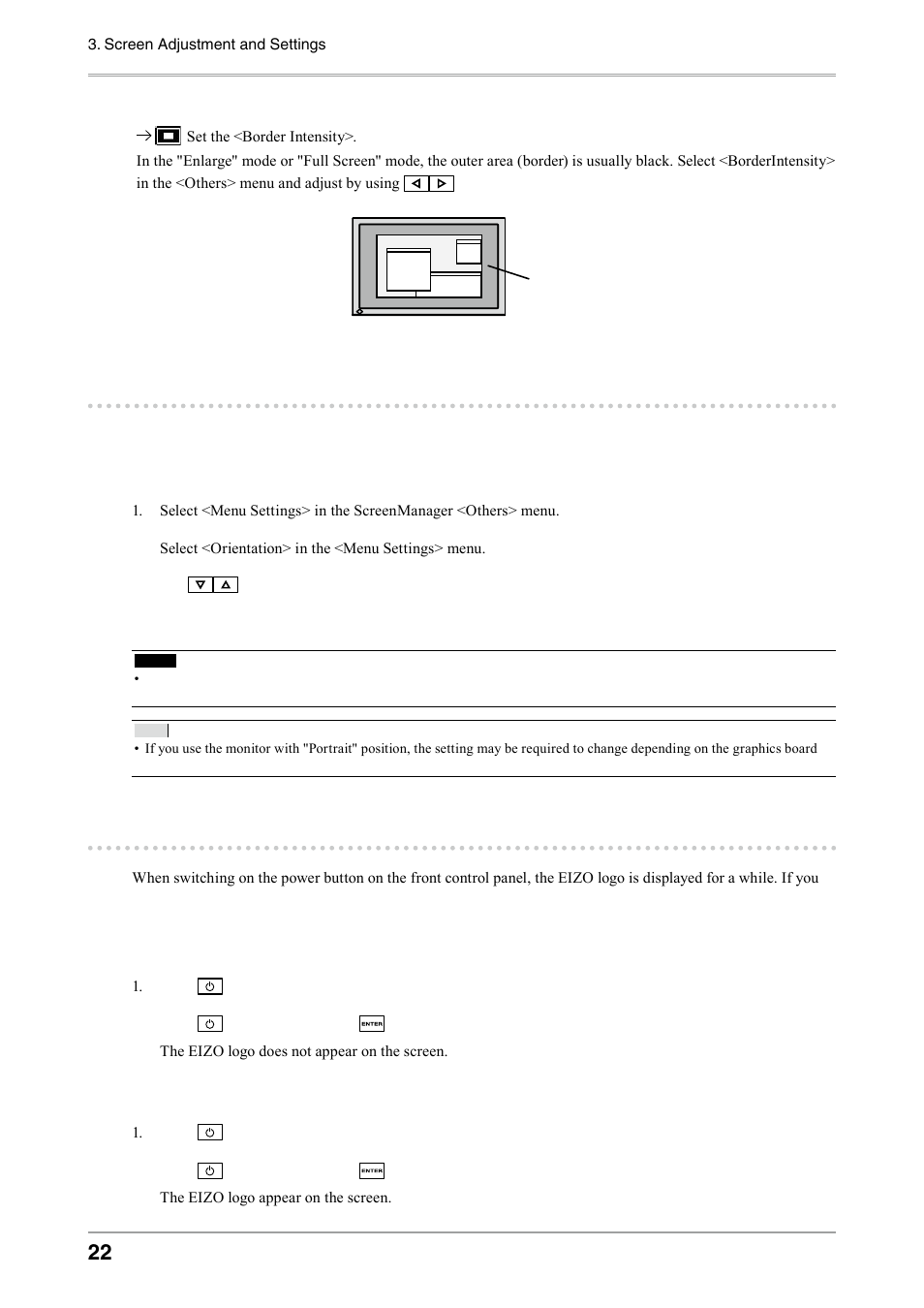 3. Screen Adjustment and Settings

→ Set the <Border Intensity>.
In the "Enlarge" mode or "Full Screen" mode, the outer area (border) is usually black. Select <BorderIntensity> in the <Others> menu and adjust by using

1. Select <Menu Settings> in the ScreenManager <Others> menu.

Select <Orientation> in the <Menu Settings> menu.

•

• If you use the monitor with "Portrait" position, the setting may be required to change depending on the graphics board

When switching on the power button on the front control panel, the EIZO logo is displayed for a while. If you

1.

ENTER

The EIZO logo does not appear on the screen.

1.

ENTER

The EIZO logo appear on the screen.

22